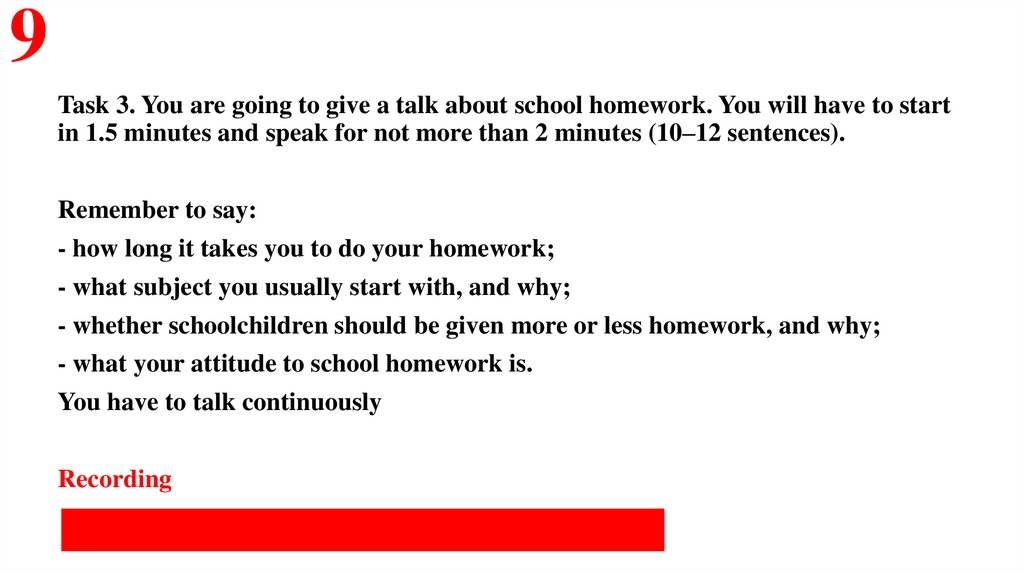 9

Task 3. You are going to give a talk about school homework. You will have to start in 1.5 minutes and speak for not more than 2 minutes (10–12 sentences).

Remember to say:
- how long it takes you to do your homework;
- what subject you usually start with, and why;
- whether schoolchildren should be given more or less homework, and why;
- what your attitude to school homework is.
You have to talk continuously

Recording